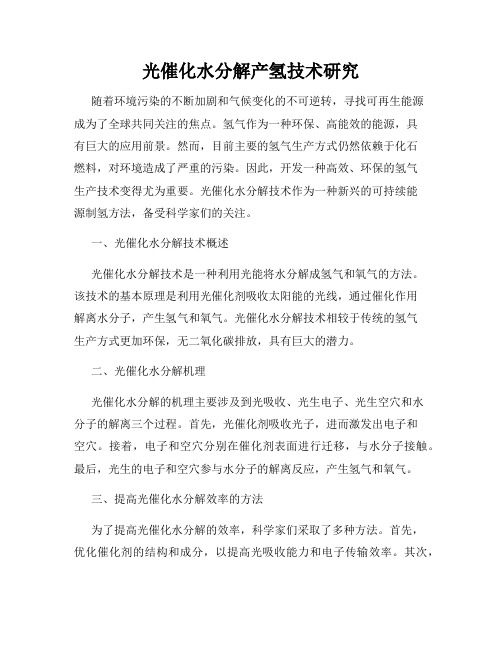 光催化水分解产氢技术研究

随着环境污染的不断加剧和气候变化的不可逆转，寻找可再生能源成为了全球共同关注的焦点。氢气作为一种环保、高能效的能源，具有巨大的应用前景。然而，目前主要的氢气生产方式仍然依赖于化石燃料，对环境造成了严重的污染。因此，开发一种高效、环保的氢气生产技术变得尤为重要。光催化水分解技术作为一种新兴的可持续能源制氢方法，备受科学家们的关注。

一、光催化水分解技术概述

光催化水分解技术是一种利用光能将水分解成氢气和氧气的方法。该技术的基本原理是利用光催化剂吸收太阳能的光线，通过催化作用解离水分子，产生氢气和氧气。光催化水分解技术相较于传统的氢气生产方式更加环保，无二氧化碳排放，具有巨大的潜力。

二、光催化水分解机理

光催化水分解的机理主要涉及到光吸收、光生电子、光生空穴和水分子的解离三个过程。首先，光催化剂吸收光子，进而激发出电子和空穴。接着，电子和空穴分别在催化剂表面进行迁移，与水分子接触。最后，光生的电子和空穴参与水分子的解离反应，产生氢气和氧气。

三、提高光催化水分解效率的方法

为了提高光催化水分解的效率，科学家们采取了多种方法。首先，优化催化剂的结构和成分，以提高光吸收能力和电子传输效率。其次，